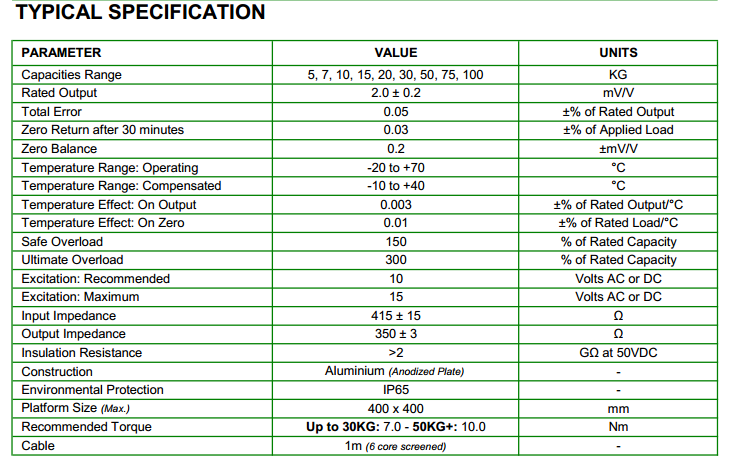 TYPICAL SPECIFICATION

| PARAMETER | VALUE | UNITS |
|---|---|---|
| Capacities Range | 5, 7, 10, 15, 20, 30, 50, 75, 100 | KG |
| Rated Output | 2.0 ± 0.2 | mV/V |
| Total Error | 0.05 | ±% of Rated Output |
| Zero Return after 30 minutes | 0.03 | ±% of Applied Load |
| Zero Balance | 0.2 | ±mV/V |
| Temperature Range: Operating | -20 to +70 | °C |
| Temperature Range: Compensated | -10 to +40 | °C |
| Temperature Effect: On Output | 0.003 | ±% of Rated Output/°C |
| Temperature Effect: On Zero | 0.01 | ±% of Rated Load/°C |
| Safe Overload | 150 | % of Rated Capacity |
| Ultimate Overload | 300 | % of Rated Capacity |
| Excitation: Recommended | 10 | Volts AC or DC |
| Excitation: Maximum | 15 | Volts AC or DC |
| Input Impedance | 415 ± 15 | Ω |
| Output Impedance | 350 ± 3 | Ω |
| Insulation Resistance | >2 | GΩ at 50VDC |
| Construction | Aluminium (Anodized Plate) | - |
| Environmental Protection | IP65 | - |
| Platform Size (Max.) | 400 x 400 | mm |
| Recommended Torque | Up to 30KG: 7.0 - 50KG+: 10.0 | Nm |
| Cable | 1m (6 core screened) | - |